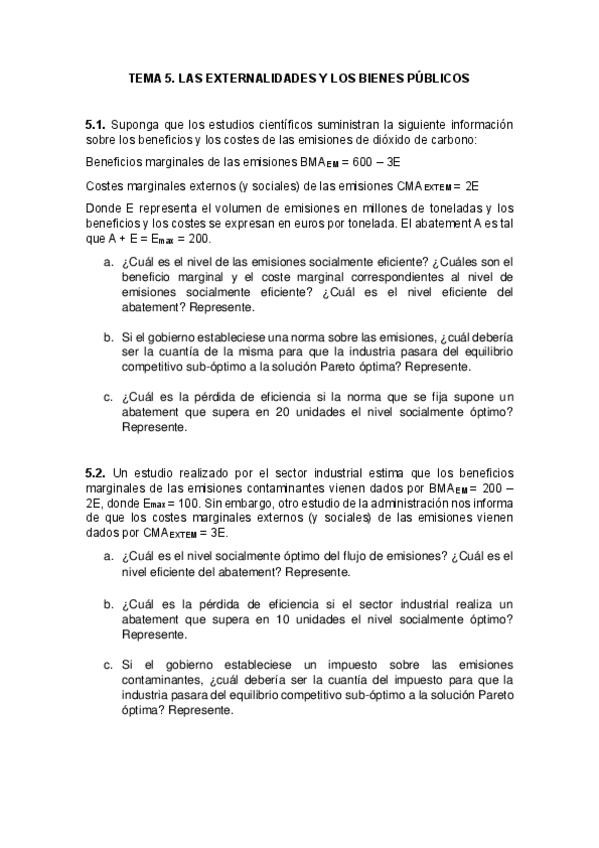 TEMA 5. LAS EXTERNALIDADES Y LOS BIENES PÚBLICOS

**5.1.** Suponga que los estudios científicos suministran la siguiente información sobre los beneficios y los costes de las emisiones de dióxido de carbono:

Beneficios marginales de las emisiones $BMA_{EM} = 600 - 3E$

Costes marginales externos (y sociales) de las emisiones $CMA_{EXTEM} = 2E$

Donde E representa el volumen de emisiones en millones de toneladas y los beneficios y los costes se expresan en euros por tonelada. El abatement A es tal que $A + E = E_{max} = 200$.

a. ¿Cuál es el nivel de las emisiones socialmente eficiente? ¿Cuáles son el beneficio marginal y el coste marginal correspondientes al nivel de emisiones socialmente eficiente? ¿Cuál es el nivel eficiente del abatement? Represente.

b. Si el gobierno estableciese una norma sobre las emisiones, ¿cuál debería ser la cuantía de la misma para que la industria pasara del equilibrio competitivo sub-óptimo a la solución Pareto óptima? Represente.

c. ¿Cuál es la pérdida de eficiencia si la norma que se fija supone un abatement que supera en 20 unidades el nivel socialmente óptimo? Represente.

**5.2.** Un estudio realizado por el sector industrial estima que los beneficios marginales de las emisiones contaminantes vienen dados por $BMA_{EM} = 200 - 2E$, donde $E_{max} = 100$. Sin embargo, otro estudio de la administración nos informa de que los costes marginales externos (y sociales) de las emisiones vienen dados por $CMA_{EXTEM} = 3E$.

a. ¿Cuál es el nivel socialmente óptimo del flujo de emisiones? ¿Cuál es el nivel eficiente del abatement? Represente.

b. ¿Cuál es la pérdida de eficiencia si el sector industrial realiza un abatement que supera en 10 unidades el nivel socialmente óptimo? Represente.

c. Si el gobierno estableciese un impuesto sobre las emisiones contaminantes, ¿cuál debería ser la cuantía del impuesto para que la industria pasara del equilibrio competitivo sub-óptimo a la solución Pareto óptima? Represente.